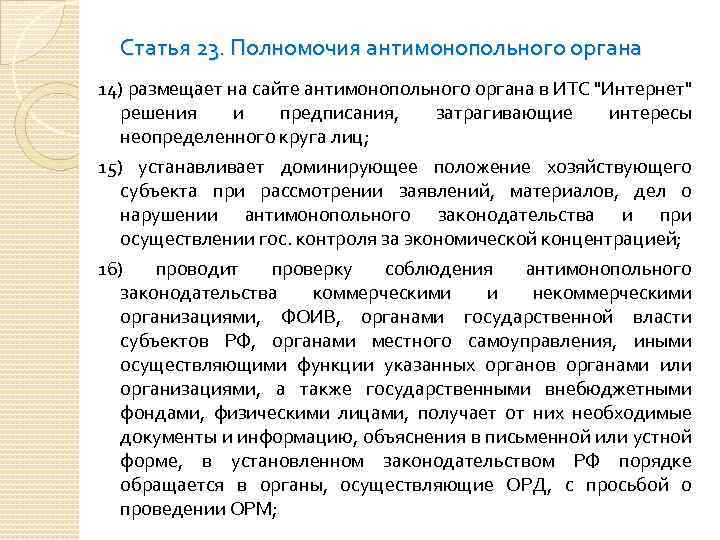 Статья 23. Полномочия антимонопольного органа

14) размещает на сайте антимонопольного органа в ИТС "Интернет" решения и предписания, затрагивающие интересы неопределенного круга лиц;

15) устанавливает доминирующее положение хозяйствующего субъекта при рассмотрении заявлений, материалов, дел о нарушении антимонопольного законодательства и при осуществлении гос. контроля за экономической концентрацией;

16) проводит проверку соблюдения антимонопольного законодательства коммерческими и некоммерческими организациями, ФОИВ, органами государственной власти субъектов РФ, органами местного самоуправления, иными осуществляющими функции указанных органов органами или организациями, а также государственными внебюджетными фондами, физическими лицами, получает от них необходимые документы и информацию, объяснения в письменной или устной форме, в установленном законодательством РФ порядке обращается в органы, осуществляющие ОРД, с просьбой о проведении ОРМ;